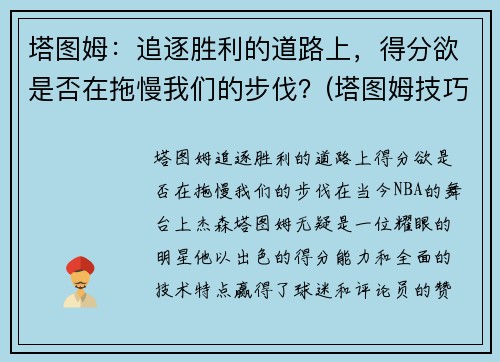 塔图姆：追逐胜利的道路上，得分欲是否在拖慢我们的步伐？(塔图姆技巧

塔图姆追逐胜利的道路上得分欲是否在拖慢我们的步伐在当今NBA的舞台上杰森塔图姆无疑是一位耀眼的明星他以出色的得分能力和全面的技术特点赢得了球迷和评论员的赞